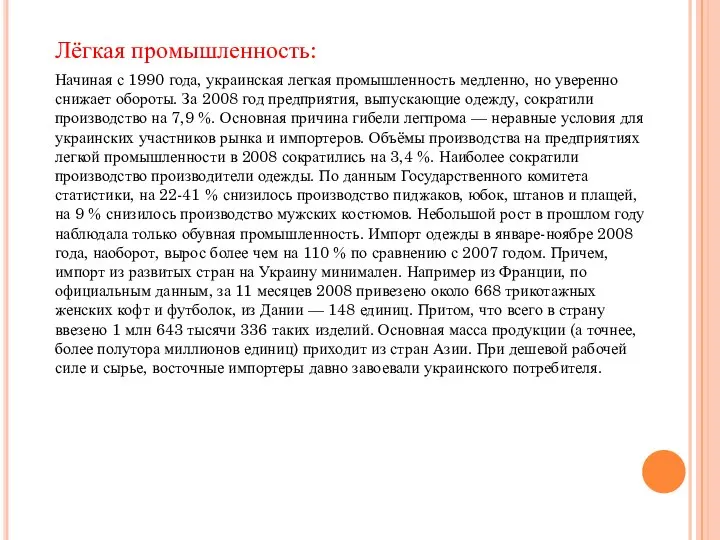 Лёгкая промышленность:

Начиная с 1990 года, украинская легкая промышленность медленно, но уверенно снижает обороты. За 2008 год предприятия, выпускающие одежду, сократили производство на 7,9 %. Основная причина гибели легпрома — неравные условия для украинских участников рынка и импортеров. Объёмы производства на предприятиях легкой промышленности в 2008 сократились на 3,4 %. Наиболее сократили производство производители одежды. По данным Государственного комитета статистики, на 22-41 % снизилось производство пиджаков, юбок, штанов и плащей, на 9 % снизилось производство мужских костюмов. Небольшой рост в прошлом году наблюдала только обувная промышленность. Импорт одежды в январе-ноябре 2008 года, наоборот, вырос более чем на 110 % по сравнению с 2007 годом. Причем, импорт из развитых стран на Украину минимален. Например из Франции, по официальным данным, за 11 месяцев 2008 привезено около 668 трикотажных женских кофт и футболок, из Дании — 148 единиц. Притом, что всего в страну ввезено 1 млн 643 тысячи 336 таких изделий. Основная масса продукции (а точнее, более полутора миллионов единиц) приходит из стран Азии. При дешевой рабочей силе и сырье, восточные импортеры давно завоевали украинского потребителя.